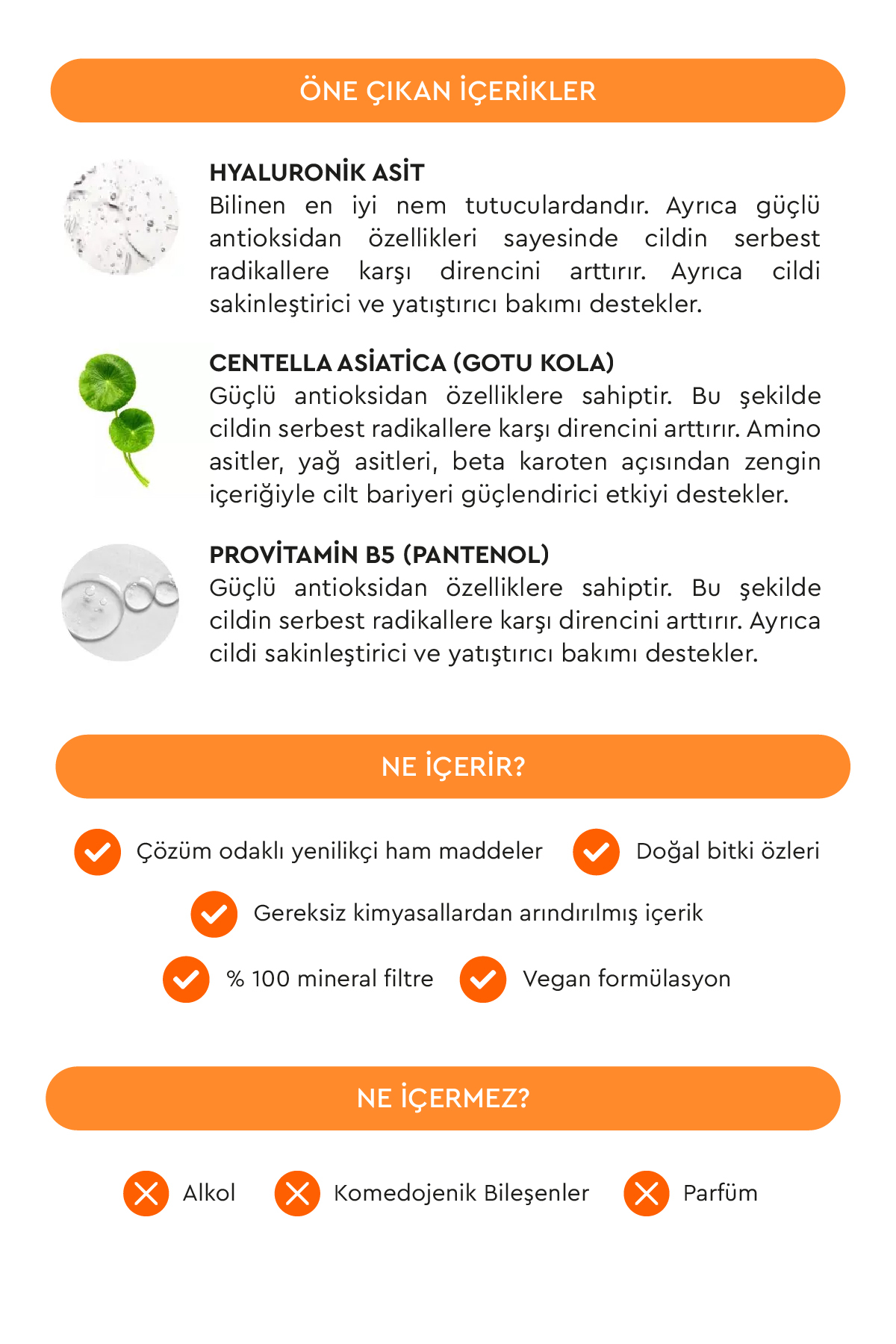 ÖNE ÇIKAN İÇERİKLER

HYALURONİK ASİT
Bilinen en iyi nem tutuculardandır. Ayrıca güçlü antioksidan özellikleri sayesinde cildin serbest radikallere karşı direncini arttırır. Ayrıca cildi sakinleştirici ve yatıştırıcı bakımı destekler.

CENTELLA ASİATİCA (GOTU KOLA)
Güçlü antioksidan özelliklere sahiptir. Bu şekilde cildin serbest radikallere karşı direncini arttırır. Amino asitler, yağ asitleri, beta karoten açısından zengin içeriğiyle cilt bariyeri güçlendirici etkiyi destekler.

PROVİTAMİN B5 (PANTENOL)
Güçlü antioksidan özelliklere sahiptir. Bu şekilde cildin serbest radikallere karşı direncini arttırır. Ayrıca cildi sakinleştirici ve yatıştırıcı bakımı destekler.

NE İÇERİR?

Çözüm odaklı yenilikçi ham maddeler
Doğal bitki özleri
Gereksiz kimyasallardan arındırılmış içerik
% 100 mineral filtre
Vegan formülasyon

NE İÇERMEZ?

Alkol
Komedojenik Bileşenler
Parfüm